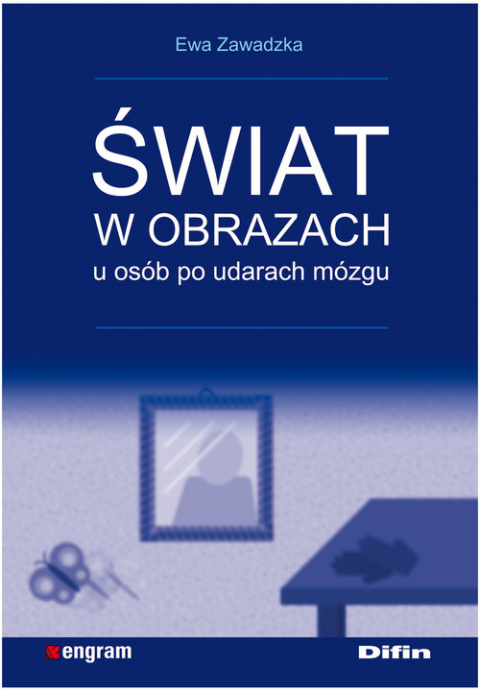 Ewa Zawadzka

ŚWIAT
W OBRAZACH
u osób po udarach mózgu

engram

Difin